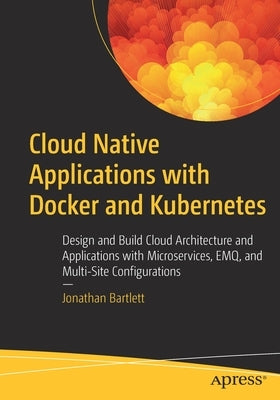 Cloud Native Applications with Docker and Kubernetes

Design and Build Cloud Architecture and Applications with Microservices, EMQ, and Multi-Site Configurations

—

Jonathan Bartlett

apress®